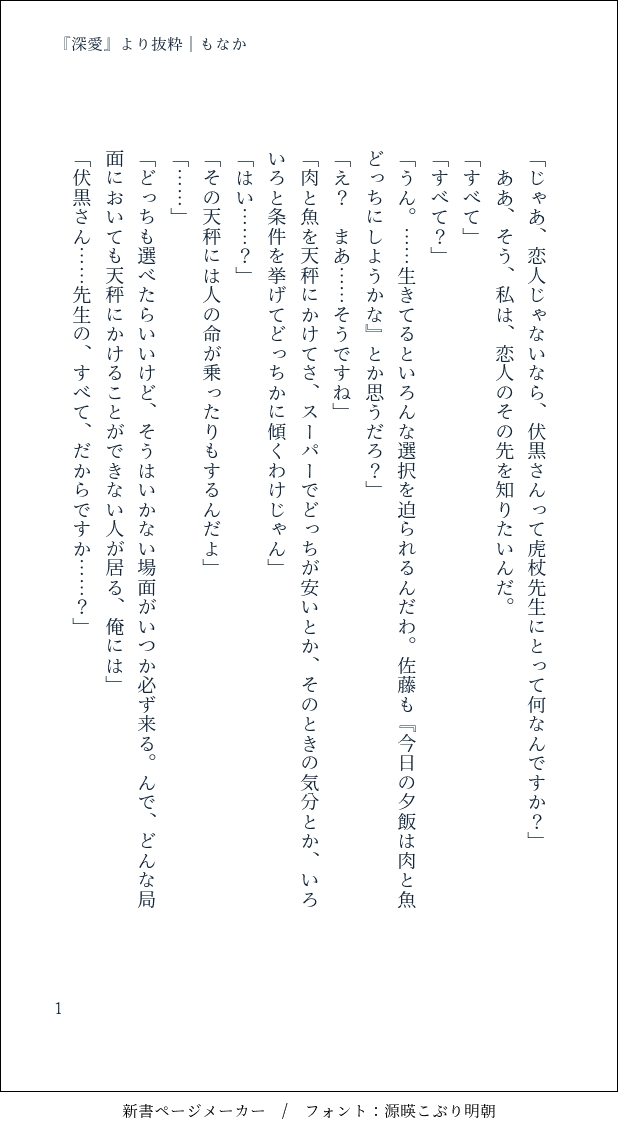 『深愛』より抜粋｜もなか

「じゃあ、恋人じゃないなら、伏黒さんって虎杖先生にとって何なんですか？」
ああ、そう、私は、恋人のその先を知りたいんだ。
「すべて」
「すべて？」
「うん。……生きてるといろんな選択を迫られるんだわ。佐藤も『今日の夕飯は肉と魚どっちにしようかな』とか思うだろ？」
「え？　まあ……そうですね」
「肉と魚を天秤にかけてさ、スーパーでどっちが安いとか、そのときの気分とか、いろいろと条件を挙げてどっちかに傾くわけじゃん」
「はい……？」
「その天秤には人の命が乗ったりもするんだよ」
「……」
「どっちも選べたらいいけど、そうはいかない場面がいつか必ず来る。んで、どんな局面においても天秤にかけることができない人が居る、俺には」
「伏黒さん……先生の、すべて、だからですか……？」

1

新書ページメーカー　/　フォント：源暎こぶり明朝